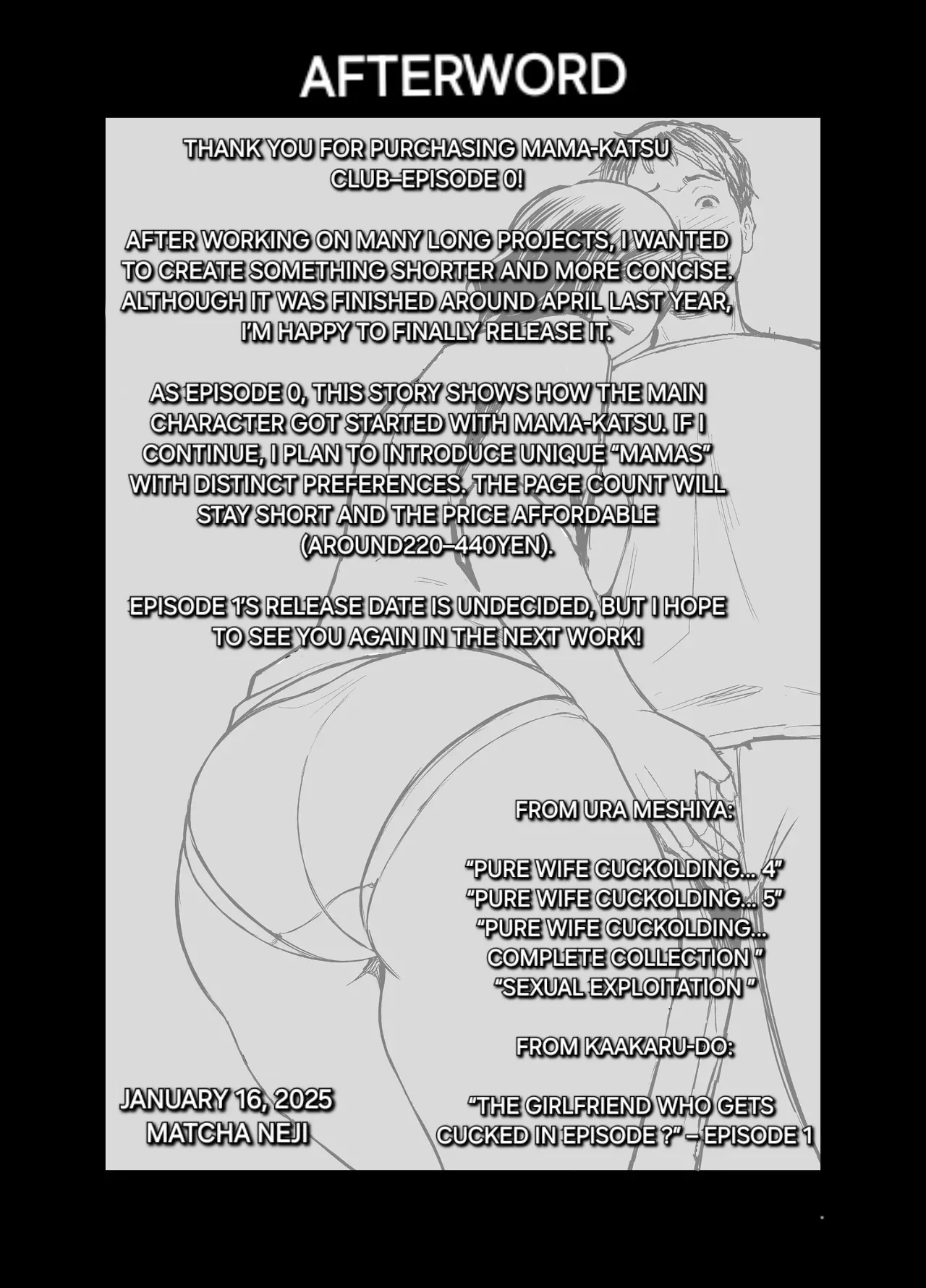 AFTERWORD

THANK YOU FOR PURCHASING MAMA-KATSU CLUB–EPISODE 0!

AFTER WORKING ON MANY LONG PROJECTS, I WANTED TO CREATE SOMETHING SHORTER AND MORE CONCISE. ALTHOUGH IT WAS FINISHED AROUND APRIL LAST YEAR, I'M HAPPY TO FINALLY RELEASE IT.

AS EPISODE 0, THIS STORY SHOWS HOW THE MAIN CHARACTER GOT STARTED WITH MAMA-KATSU. IF I CONTINUE, I PLAN TO INTRODUCE UNIQUE "MAMAS" WITH DISTINCT PREFERENCES. THE PAGE COUNT WILL STAY SHORT AND THE PRICE AFFORDABLE (AROUND220–440YEN).

EPISODE 1'S RELEASE DATE IS UNDECIDED, BUT I HOPE TO SEE YOU AGAIN IN THE NEXT WORK!

FROM URA MESHIYA:

"PURE WIFE CUCKOLDING... 4"
"PURE WIFE CUCKOLDING... 5"
"PURE WIFE CUCKOLDING... COMPLETE COLLECTION "
"SEXUAL EXPLOITATION "

FROM KAAKARU-DO:

"THE GIRLFRIEND WHO GETS CUCKED IN EPISODE ?" – EPISODE 1

JANUARY 16, 2025
MATCHA NEJI